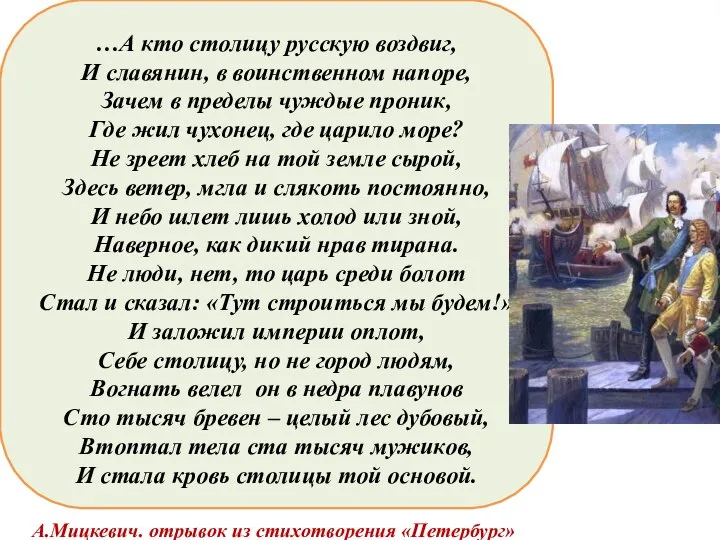 …А кто столицу русскую воздвиг,
И славянин, в воинственном напоре,
Зачем в пределы чуждые проник,
Где жил чухонец, где царило море?
Не зреет хлеб на той земле сырой,
Здесь ветер, мгла и слякоть постоянно,
И небо шлет лишь холод или зной,
Наверное, как дикий нрав тирана.
Не люди, нет, то царь среди болот
Стал и сказал: «Тут строиться мы будем!»
И заложил империи оплот,
Себе столицу, но не город людям,
Вогнать велел он в недра плавунов
Сто тысяч бревен – целый лес дубовый,
Втоптал тела ста тысяч мужиков,
И стала кровь столицы той основой.

А.Мицкевич. отрывок из стихотворения «Петербург»